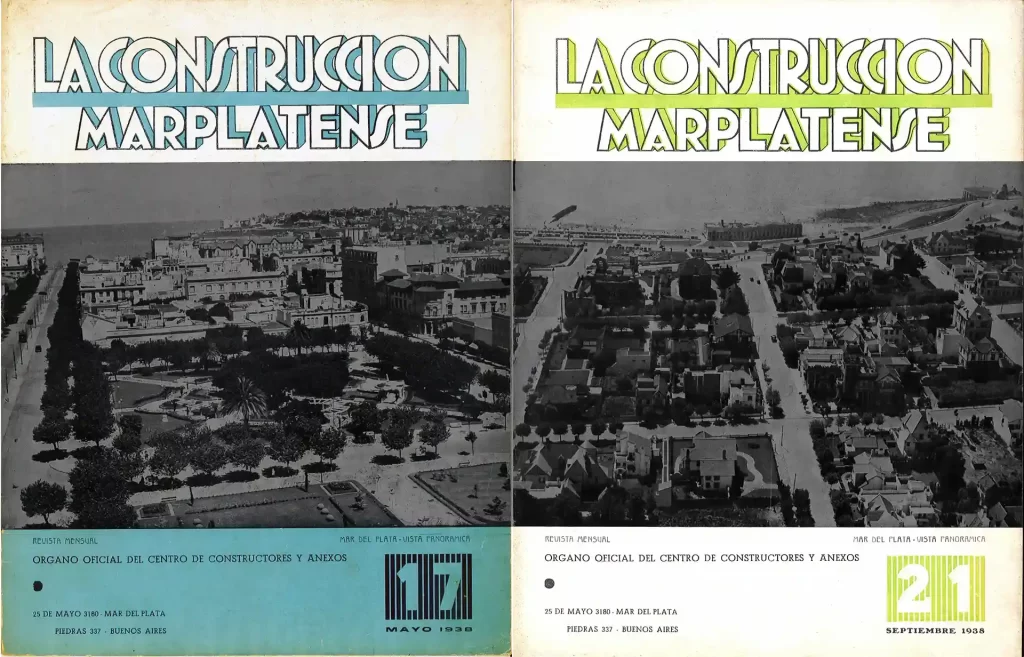 LA CONSTRUCCION MARPLATENSE

REVISTA MENSUAL

MAR DEL PLATA - VISTA PANORAMICA

ORGANO OFICIAL DEL CENTRO DE CONSTRUCTORES Y ANEXOS

25 DE MAYO 3180 - MAR DEL PLATA

PIEDRAS 337 - BUENOS AIRES

17

MAYO 1938

LA CONSTRUCCION MARPLATENSE

REVISTA MENSUAL

MAR DEL PLATA - VISTA PANORAMICA

ORGANO OFICIAL DEL CENTRO DE CONSTRUCTORES Y ANEXOS

25 DE MAYO 3180 - MAR DEL PLATA

PIEDRAS 337 - BUENOS AIRES

21

SEPTIEMBRE 1938